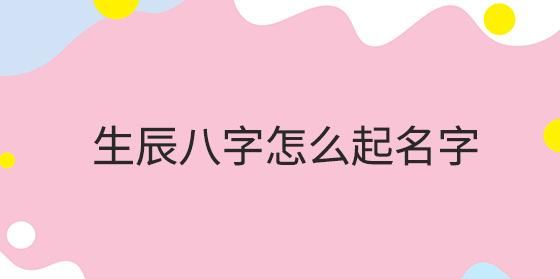 生辰八字怎么起名字